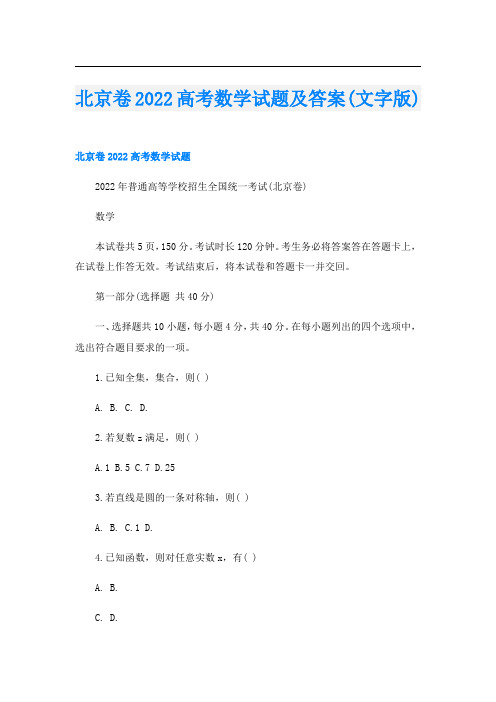 北京卷2022高考数学试题及答案(文字版)

北京卷2022高考数学试题

2022年普通高等学校招生全国统一考试(北京卷)

数学

本试卷共5页，150分。考试时长120分钟。考生务必将答案答在答题卡上，在试卷上作答无效。考试结束后，将本试卷和答题卡一并交回。

第一部分(选择题 共40分)

一、选择题共10小题，每小题4分，共40分。在每小题列出的四个选项中，选出符合题目要求的一项。

1.已知全集，集合，则( )

A. B. C. D.

2.若复数z满足，则( )

A.1 B.5 C.7 D.25

3.若直线是圆的一条对称轴，则( )

A. B. C.1 D.

4.已知函数，则对任意实数x，有( )

A. B.

C. D.